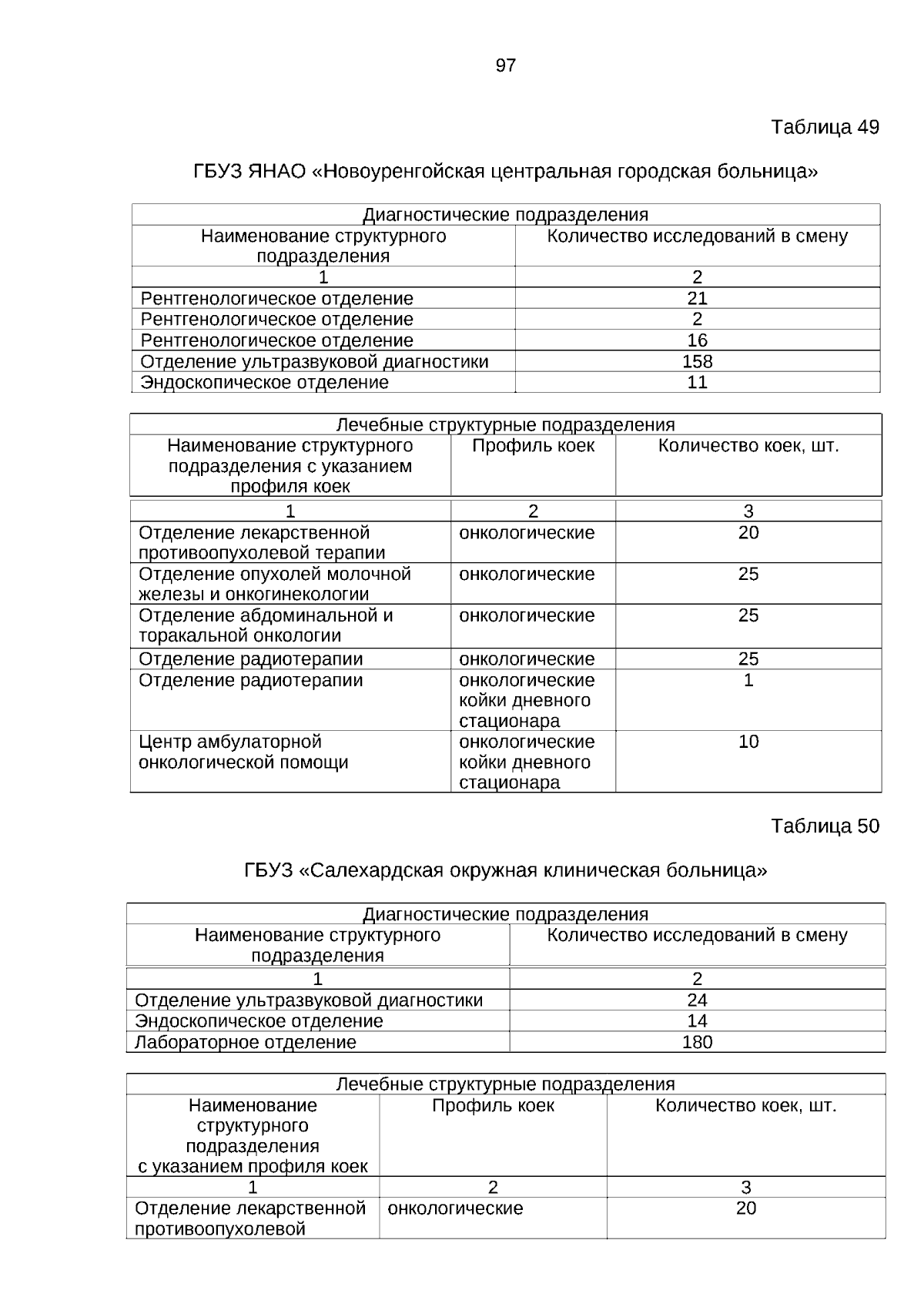 97

Таблица 49

ГБУЗ ЯНАО «Новоуренгойская центральная городская больница»

| Диагностические подразделения | |
|---|---|
| Наименование структурного подразделения | Количество исследований в смену |
| 1 | 2 |
| Рентгенологическое отделение | 21 |
| Рентгенологическое отделение | 2 |
| Рентгенологическое отделение | 16 |
| Отделение ультразвуковой диагностики | 158 |
| Эндоскопическое отделение | 11 |

| Лечебные структурные подразделения | | |
|---|---|---|
| Наименование структурного подразделения с указанием профиля коек | Профиль коек | Количество коек, шт. |
| 1 | 2 | 3 |
| Отделение лекарственной противоопухолевой терапии | онкологические | 20 |
| Отделение опухолей молочной железы и онкогинекологии | онкологические | 25 |
| Отделение абдоминальной и торакальной онкологии | онкологические | 25 |
| Отделение радиотерапии | онкологические | 25 |
| Отделение радиотерапии | онкологические койки дневного стационара | 1 |
| Центр амбулаторной онкологической помощи | онкологические койки дневного стационара | 10 |

Таблица 50

ГБУЗ «Салехардская окружная клиническая больница»

| Диагностические подразделения | |
|---|---|
| Наименование структурного подразделения | Количество исследований в смену |
| 1 | 2 |
| Отделение ультразвуковой диагностики | 24 |
| Эндоскопическое отделение | 14 |
| Лабораторное отделение | 180 |

| Лечебные структурные подразделения | | |
|---|---|---|
| Наименование структурного подразделения с указанием профиля коек | Профиль коек | Количество коек, шт. |
| 1 | 2 | 3 |
| Отделение лекарственной противоопухолевой | онкологические | 20 |